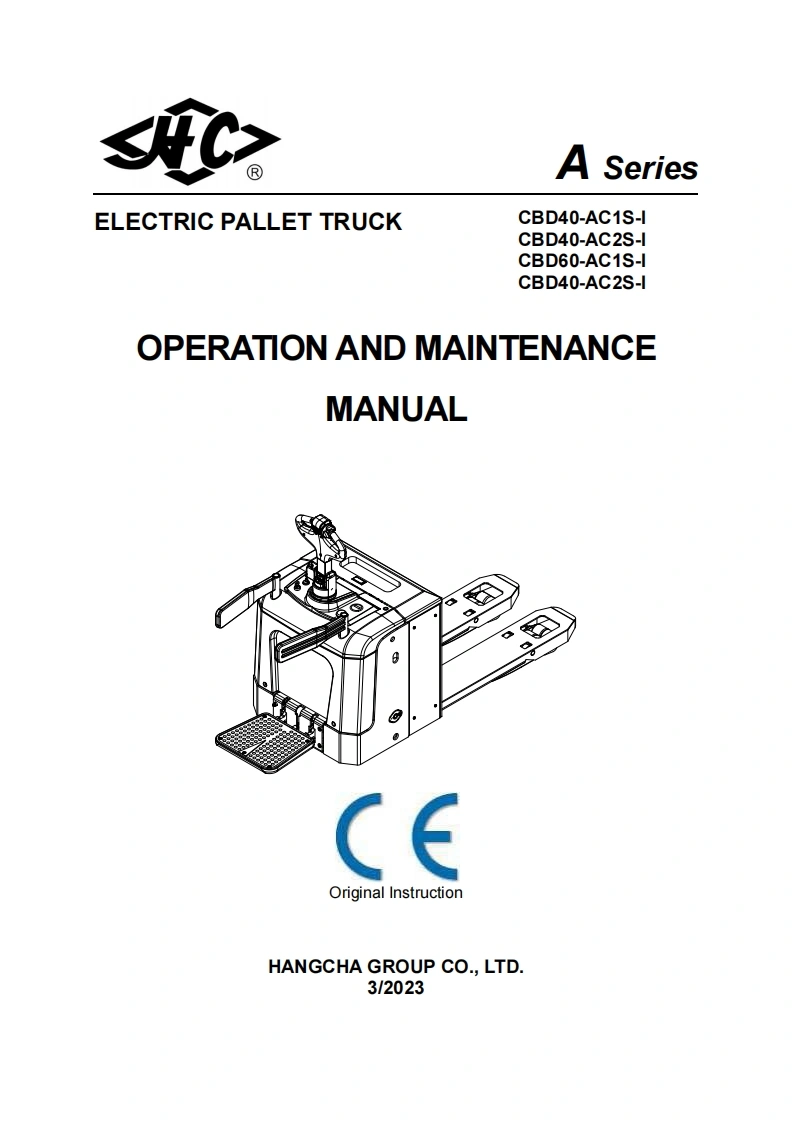 HC ®

A Series

ELECTRIC PALLET TRUCK

CBD40-AC1S-I
CBD40-AC2S-I
CBD60-AC1S-I
CBD40-AC2S-I

OPERATION AND MAINTENANCE MANUAL

CE

Original Instruction

HANGCHA GROUP CO., LTD.
3/2023